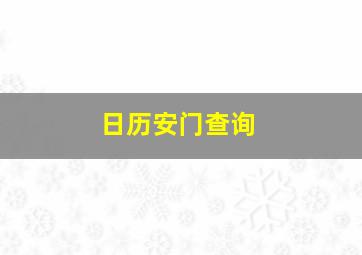 日历安门查询